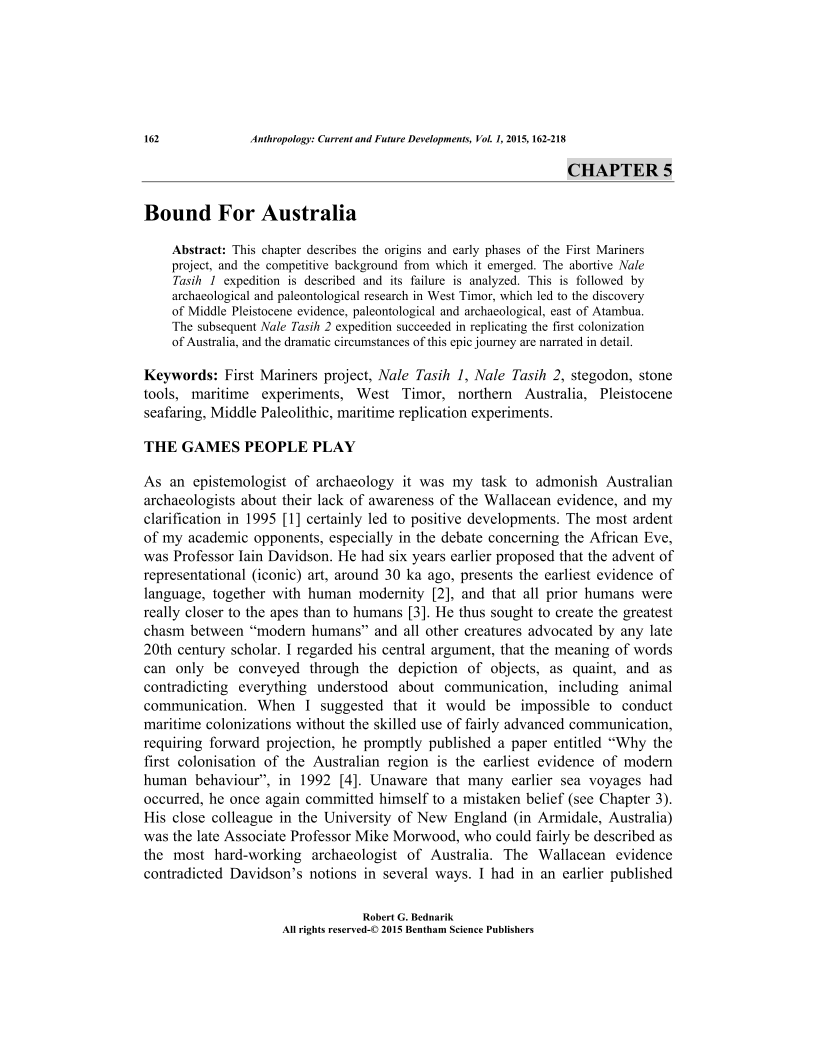 162 Anthropology: Current and Future Developments, Vol. 1, 2015, 162-218

CHAPTER 5

Bound For Australia

Abstract: This chapter describes the origins and early phases of the First Mariners project, and the competitive background from which it emerged. The abortive Nale Tasih 1 expedition is described and its failure is analyzed. This is followed by archaeological and paleontological research in West Timor, which led to the discovery of Middle Pleistocene evidence, paleontological and archaeological, east of Atambua. The subsequent Nale Tasih 2 expedition succeeded in replicating the first colonization of Australia, and the dramatic circumstances of this epic journey are narrated in detail.

Keywords: First Mariners project, Nale Tasih 1, Nale Tasih 2, stegodon, stone tools, maritime experiments, West Timor, northern Australia, Pleistocene seafaring, Middle Paleolithic, maritime replication experiments.

THE GAMES PEOPLE PLAY

As an epistemologist of archaeology it was my task to admonish Australian archaeologists about their lack of awareness of the Wallacean evidence, and my clarification in 1995 [1] certainly led to positive developments. The most ardent of my academic opponents, especially in the debate concerning the African Eve, was Professor Iain Davidson. He had six years earlier proposed that the advent of representational (iconic) art, around 30 ka ago, presents the earliest evidence of language, together with human modernity [2], and that all prior humans were really closer to the apes than to humans [3]. He thus sought to create the greatest chasm between “modern humans” and all other creatures advocated by any late 20th century scholar. I regarded his central argument, that the meaning of words can only be conveyed through the depiction of objects, as quaint, and as contradicting everything understood about communication, including animal communication. When I suggested that it would be impossible to conduct maritime colonizations without the skilled use of fairly advanced communication, requiring forward projection, he promptly published a paper entitled “Why the first colonisation of the Australian region is the earliest evidence of modern human behaviour”, in 1992 [4]. Unaware that many earlier sea voyages had occurred, he once again committed himself to a mistaken belief (see Chapter 3). His close colleague in the University of New England (in Armidale, Australia) was the late Associate Professor Mike Morwood, who could fairly be described as the most hard-working archaeologist of Australia. The Wallacean evidence contradicted Davidson’s notions in several ways. I had in an earlier published

Robert G. Bednarik
All rights reserved-© 2015 Bentham Science Publishers